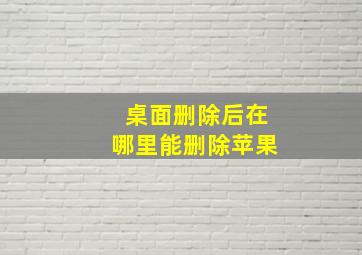 桌面删除后在
哪里能删除苹果